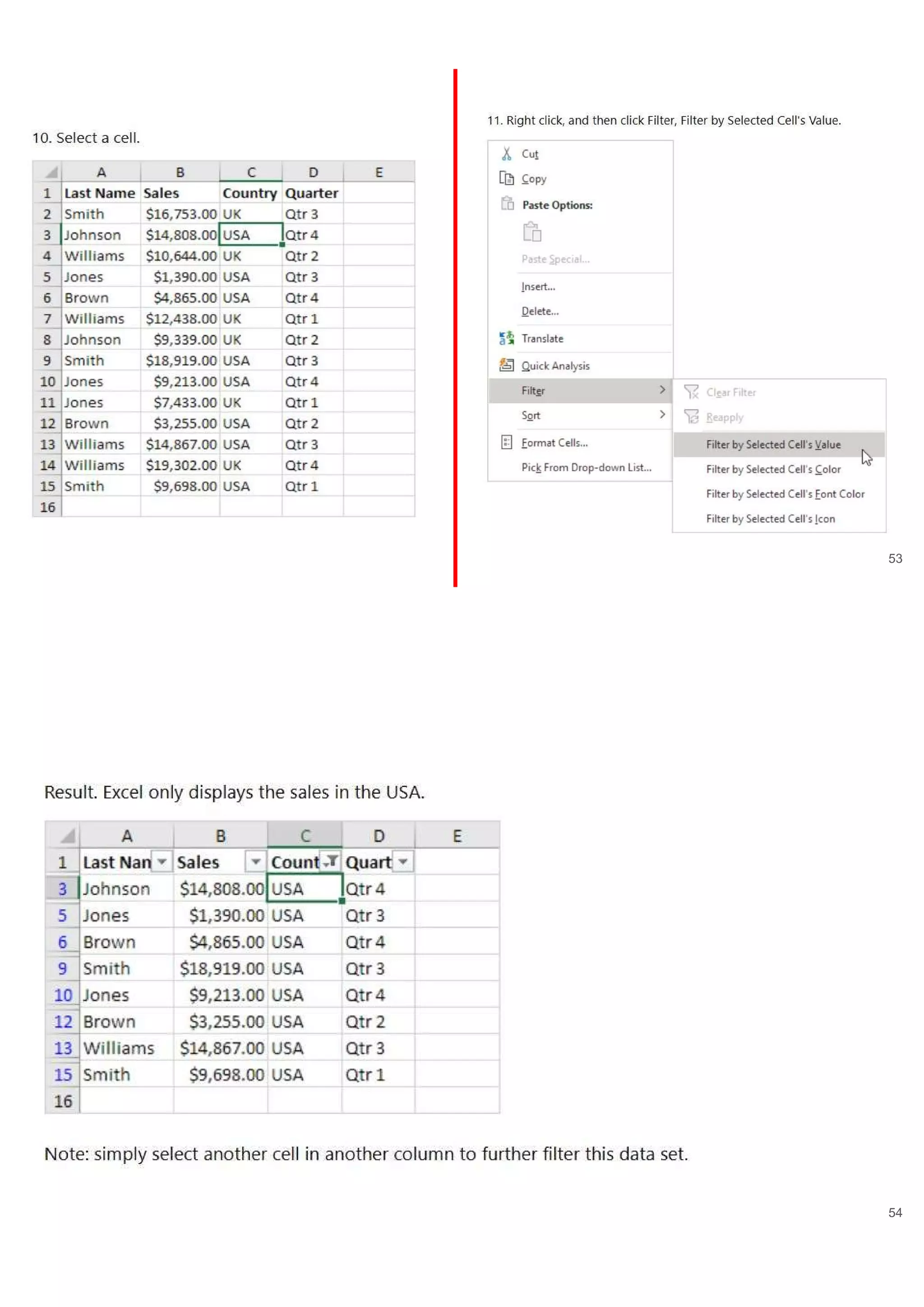 10. Select a cell.

| | A | B | C | D | E |
|---|---|---|---|---|---|
| 1 | Last Name | Sales | Country | Quarter | |
| 2 | Smith | $16,753.00 | UK | Qtr 3 | |
| 3 | Johnson | $14,808.00 | USA | Qtr 4 | |
| 4 | Williams | $10,644.00 | UK | Qtr 2 | |
| 5 | Jones | $1,390.00 | USA | Qtr 3 | |
| 6 | Brown | $4,865.00 | USA | Qtr 4 | |
| 7 | Williams | $12,438.00 | UK | Qtr 1 | |
| 8 | Johnson | $9,339.00 | UK | Qtr 2 | |
| 9 | Smith | $18,919.00 | USA | Qtr 3 | |
| 10 | Jones | $9,213.00 | USA | Qtr 4 | |
| 11 | Jones | $7,433.00 | UK | Qtr 1 | |
| 12 | Brown | $3,255.00 | USA | Qtr 2 | |
| 13 | Williams | $14,867.00 | USA | Qtr 3 | |
| 14 | Williams | $19,302.00 | UK | Qtr 4 | |
| 15 | Smith | $9,698.00 | USA | Qtr 1 | |
| 16 | | | | | |

11. Right click, and then click Filter, Filter by Selected Cell's Value.

Cut
Copy
Paste Options:
Paste Special...
Insert...
Delete...
Translate
Quick Analysis
Filter
Sort
Format Cells...
Pick From Drop-down List...

Clear Filter
Reapply
Filter by Selected Cell's Value
Filter by Selected Cell's Color
Filter by Selected Cell's Font Color
Filter by Selected Cell's Icon

53

Result. Excel only displays the sales in the USA.

| | A | B | C | D | E |
|---|---|---|---|---|---|
| 1 | Last Nan | Sales | Count | Quart | |
| 3 | Johnson | $14,808.00 | USA | Qtr 4 | |
| 5 | Jones | $1,390.00 | USA | Qtr 3 | |
| 6 | Brown | $4,865.00 | USA | Qtr 4 | |
| 9 | Smith | $18,919.00 | USA | Qtr 3 | |
| 10 | Jones | $9,213.00 | USA | Qtr 4 | |
| 12 | Brown | $3,255.00 | USA | Qtr 2 | |
| 13 | Williams | $14,867.00 | USA | Qtr 3 | |
| 15 | Smith | $9,698.00 | USA | Qtr 1 | |
| 16 | | | | | |

Note: simply select another cell in another column to further filter this data set.

54